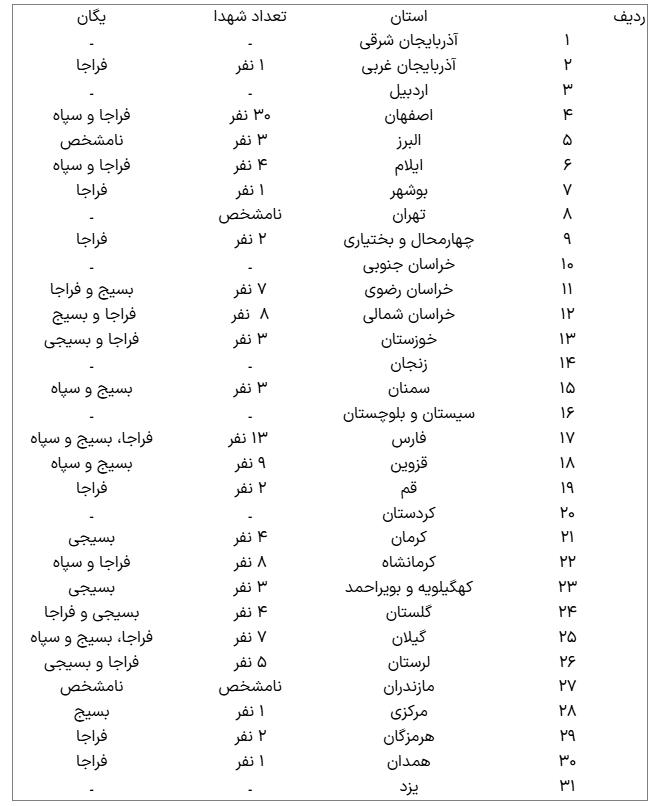 | ردیف | استان | تعداد شهدا | یگان |
|---|---|---|---|
| ۱ | آذربایجان شرقی | - | - |
| ۲ | آذربایجان غربی | ۱ نفر | فراجا |
| ۳ | اردبیل | - | - |
| ۴ | اصفهان | ۳۰ نفر | فراجا و سپاه |
| ۵ | البرز | ۳ نفر | نامشخص |
| ۶ | ایلام | ۴ نفر | فراجا و سپاه |
| ۷ | بوشهر | ۱ نفر | فراجا |
| ۸ | تهران | نامشخص | - |
| ۹ | چهارمحال و بختیاری | ۲ نفر | فراجا |
| ۱۰ | خراسان جنوبی | - | - |
| ۱۱ | خراسان رضوی | ۷ نفر | بسیج و فراجا |
| ۱۲ | خراسان شمالی | ۸ نفر | فراجا و بسیج |
| ۱۳ | خوزستان | ۳ نفر | فراجا و بسیجی |
| ۱۴ | زنجان | - | - |
| ۱۵ | سمنان | ۳ نفر | بسیج و سپاه |
| ۱۶ | سیستان و بلوچستان | - | - |
| ۱۷ | فارس | ۱۳ نفر | فراجا، بسیج و سپاه |
| ۱۸ | قزوین | ۹ نفر | بسیج و سپاه |
| ۱۹ | قم | ۲ نفر | فراجا |
| ۲۰ | کردستان | - | - |
| ۲۱ | کرمان | ۴ نفر | بسیجی |
| ۲۲ | کرمانشاه | ۸ نفر | فراجا و سپاه |
| ۲۳ | کهگیلویه و بویراحمد | ۳ نفر | بسیجی |
| ۲۴ | گلستان | ۴ نفر | بسیجی و فراجا |
| ۲۵ | گیلان | ۷ نفر | فراجا، بسیج و سپاه |
| ۲۶ | لرستان | ۵ نفر | فراجا و بسیجی |
| ۲۷ | مازندران | نامشخص | نامشخص |
| ۲۸ | مرکزی | ۱ نفر | بسیج |
| ۲۹ | هرمزگان | ۲ نفر | فراجا |
| ۳۰ | همدان | ۱ نفر | فراجا |
| ۳۱ | یزد | - | - |